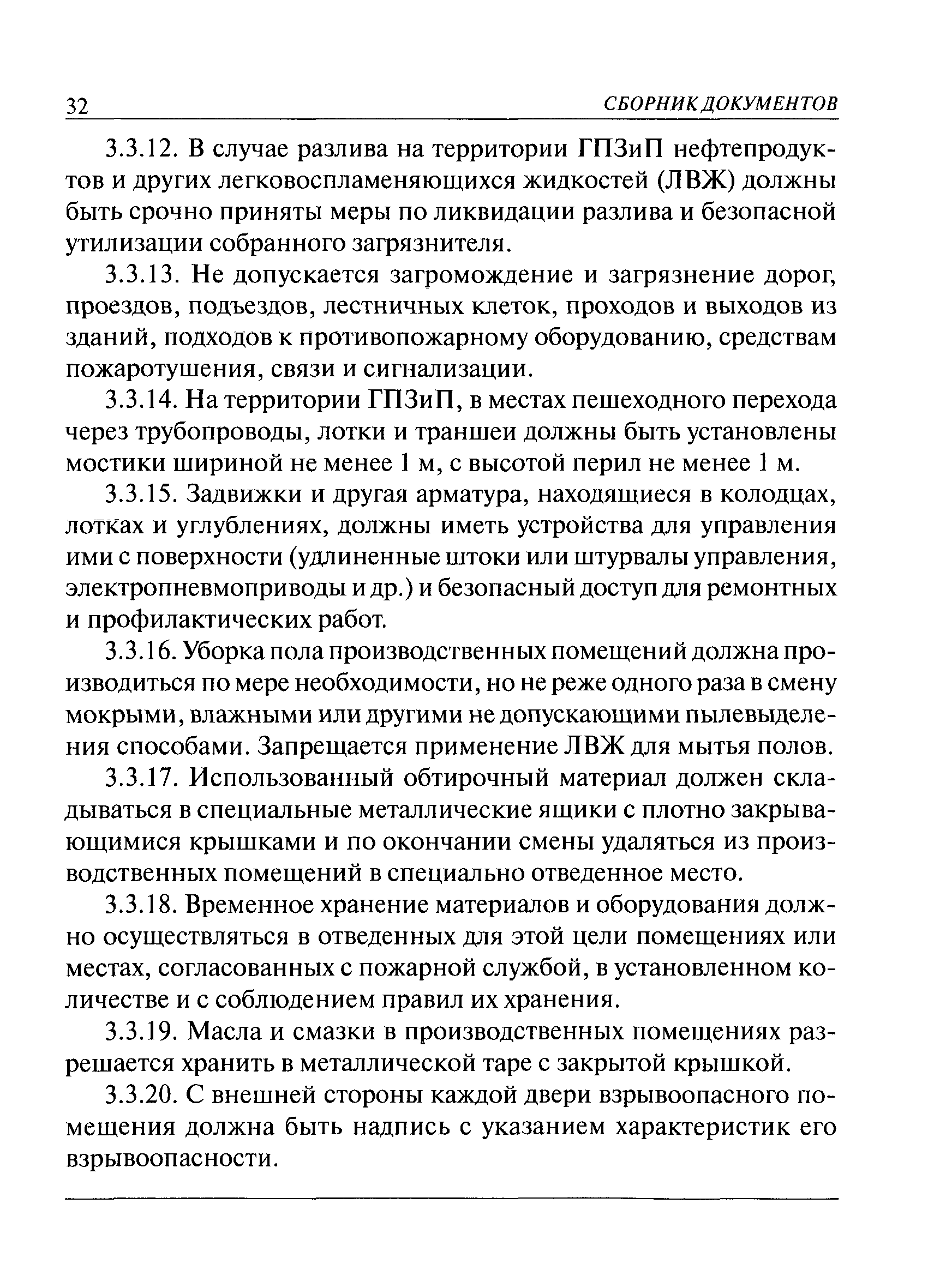 32 СБОРНИК ДОКУМЕНТОВ

3.3.12. В случае разлива на территории ГПЗиП нефтепродуктов и других легковоспламеняющихся жидкостей (ЛВЖ) должны быть срочно приняты меры по ликвидации разлива и безопасной утилизации собранного загрязнителя.

3.3.13. Не допускается загромождение и загрязнение дорог, проездов, подъездов, лестничных клеток, проходов и выходов из зданий, подходов к противопожарному оборудованию, средствам пожаротушения, связи и сигнализации.

3.3.14. На территории ГПЗиП, в местах пешеходного перехода через трубопроводы, лотки и траншеи должны быть установлены мостики шириной не менее 1 м, с высотой перил не менее 1 м.

3.3.15. Задвижки и другая арматура, находящиеся в колодцах, лотках и углублениях, должны иметь устройства для управления ими с поверхности (удлиненные штоки или штурвалы управления, электропневмоприводы и др.) и безопасный доступ для ремонтных и профилактических работ.

3.3.16. Уборка пола производственных помещений должна производиться по мере необходимости, но не реже одного раза в смену мокрыми, влажными или другими не допускающими пылевыделения способами. Запрещается применение ЛВЖ для мытья полов.

3.3.17. Использованный обтирочный материал должен складываться в специальные металлические ящики с плотно закрывающимися крышками и по окончании смены удаляться из производственных помещений в специально отведенное место.

3.3.18. Временное хранение материалов и оборудования должно осуществляться в отведенных для этой цели помещениях или местах, согласованных с пожарной службой, в установленном количестве и с соблюдением правил их хранения.

3.3.19. Масла и смазки в производственных помещениях разрешается хранить в металлической таре с закрытой крышкой.

3.3.20. С внешней стороны каждой двери взрывоопасного помещения должна быть надпись с указанием характеристик его взрывоопасности.